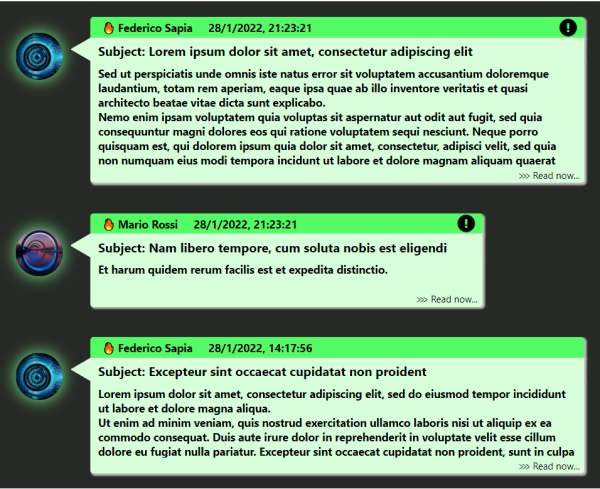 Federico Sapia 28/1/2022, 21:23:21

Subject: Lorem ipsum dolor sit amet, consectetur adipiscing elit

Sed ut perspiciatis unde omnis iste natus error sit voluptatem accusantium doloremque laudantium, totam rem aperiam, eaque ipsa quae ab illo inventore veritatis et quasi architecto beatae vitae dicta sunt explicabo.
Nemo enim ipsam voluptatem quia voluptas sit aspernatur aut odit aut fugit, sed quia consequuntur magni dolores eos qui ratione voluptatem sequi nesciunt. Neque porro quisquam est, qui dolorem ipsum quia dolor sit amet, consectetur, adipisci velit, sed quia non numquam eius modi tempora incidunt ut labore et dolore magnam aliquam quaerat

>>> Read now...

Mario Rossi 28/1/2022, 21:23:21

Subject: Nam libero tempore, cum soluta nobis est eligendi

Et harum quidem rerum facilis est et expedita distinctio.

>>> Read now...

Federico Sapia 28/1/2022, 14:17:56

Subject: Excepteur sint occaecat cupidatat non proident

Lorem ipsum dolor sit amet, consectetur adipiscing elit, sed do eiusmod tempor incididunt ut labore et dolore magna aliqua.
Ut enim ad minim veniam, quis nostrud exercitation ullamco laboris nisi ut aliquip ex ea commodo consequat. Duis aute irure dolor in reprehenderit in voluptate velit esse cillum dolore eu fugiat nulla pariatur. Excepteur sint occaecat cupidatat non proident, sunt in culpa

>>> Read now...